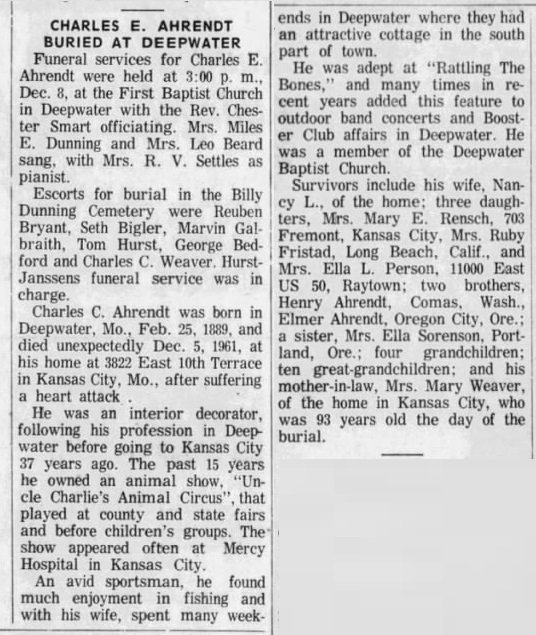 CHARLES E. AHRENDT BURIED AT DEEPWATER

Funeral services for Charles E. Ahrendt were held at 3:00 p. m., Dec. 8, at the First Baptist Church in Deepwater with the Rev. Chester Smart officiating. Mrs. Miles E. Dunning and Mrs. Leo Beard sang, with Mrs. R. V. Settles as pianist.

Escorts for burial in the Billy Dunning Cemetery were Reuben Bryant, Seth Bigler, Marvin Galbraith, Tom Hurst, George Bedford and Charles C. Weaver. Hurst-Janssens funeral service was in charge.

Charles C. Ahrendt was born in Deepwater, Mo., Feb. 25, 1889, and died unexpectedly Dec. 5, 1961, at his home at 3822 East 10th Terrace in Kansas City, Mo., after suffering a heart attack .

He was an interior decorator, following his profession in Deepwater before going to Kansas City 37 years ago. The past 15 years he owned an animal show, "Uncle Charlie's Animal Circus", that played at county and state fairs and before children's groups. The show appeared often at Mercy Hospital in Kansas City.

An avid sportsman, he found much enjoyment in fishing and with his wife, spent many weekends in Deepwater where they had an attractive cottage in the south part of town.

He was adept at "Rattling The Bones," and many times in recent years added this feature to outdoor band concerts and Booster Club affairs in Deepwater. He was a member of the Deepwater Baptist Church.

Survivors include his wife, Nancy L., of the home; three daughters, Mrs. Mary E. Rensch, 703 Fremont, Kansas City, Mrs. Ruby Fristad, Long Beach, Calif., and Mrs. Ella L. Person, 11000 East US 50, Raytown; two brothers, Henry Ahrendt, Comas, Wash., Elmer Ahrendt, Oregon City, Ore.; a sister, Mrs. Ella Sorenson, Portland, Ore.; four grandchildren; ten great-grandchildren; and his mother-in-law, Mrs. Mary Weaver, of the home in Kansas City, who was 93 years old the day of the burial.